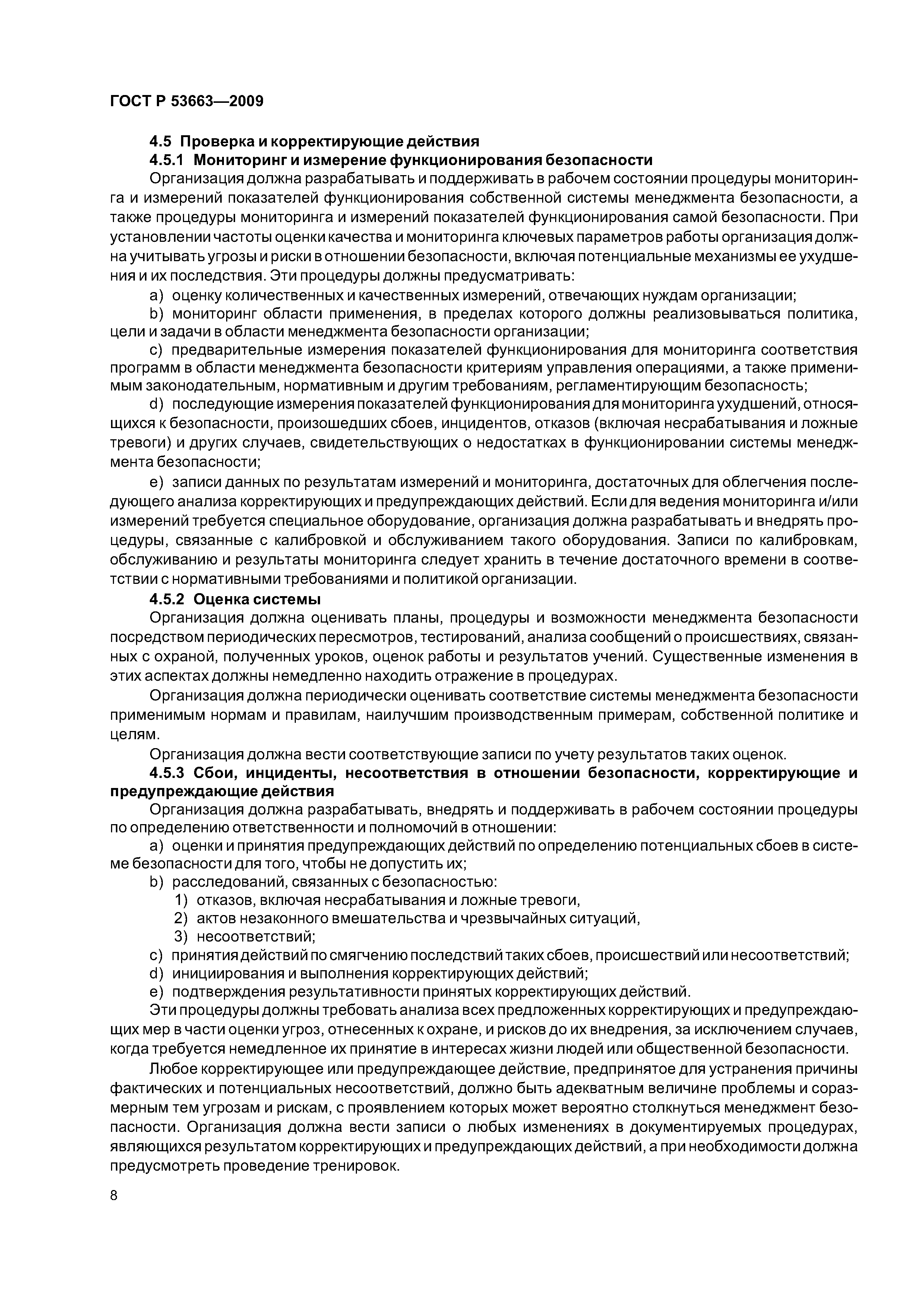 ГОСТ Р 53663—2009

4.5 Проверка и корректирующие действия
4.5.1 Мониторинг и измерение функционирования безопасности
Организация должна разрабатывать и поддерживать в рабочем состоянии процедуры мониторинга и измерений показателей функционирования собственной системы менеджмента безопасности, а также процедуры мониторинга и измерений показателей функционирования самой безопасности. При установлении частоты оценки качества и мониторинга ключевых параметров работы организация должна учитывать угрозы и риски в отношении безопасности, включая потенциальные механизмы ее ухудшения и их последствия. Эти процедуры должны предусматривать:

a) оценку количественных и качественных измерений, отвечающих нуждам организации;
b) мониторинг области применения, в пределах которого должны реализовываться политика, цели и задачи в области менеджмента безопасности организации;
c) предварительные измерения показателей функционирования для мониторинга соответствия программ в области менеджмента безопасности критериям управления операциями, а также применимым законодательным, нормативным и другим требованиям, регламентирующим безопасность;
d) последующие измерения показателей функционирования для мониторинга ухудшений, относящихся к безопасности, произошедших сбоев, инцидентов, отказов (включая несрабатывания и ложные тревоги) и других случаев, свидетельствующих о недостатках в функционировании системы менеджмента безопасности;
e) записи данных по результатам измерений и мониторинга, достаточных для облегчения последующего анализа корректирующих и предупреждающих действий. Если для ведения мониторинга и/или измерений требуется специальное оборудование, организация должна разрабатывать и внедрять процедуры, связанные с калибровкой и обслуживанием такого оборудования. Записи по калибровкам, обслуживанию и результаты мониторинга следует хранить в течение достаточного времени в соответствии с нормативными требованиями и политикой организации.

4.5.2 Оценка системы
Организация должна оценивать планы, процедуры и возможности менеджмента безопасности посредством периодических пересмотров, тестирований, анализа сообщений о происшествиях, связанных с охраной, полученных уроков, оценок работы и результатов учений. Существенные изменения в этих аспектах должны немедленно находить отражение в процедурах.

Организация должна периодически оценивать соответствие системы менеджмента безопасности применимым нормам и правилам, наилучшим производственным примерам, собственной политике и целям.

Организация должна вести соответствующие записи по учету результатов таких оценок.

4.5.3 Сбои, инциденты, несоответствия в отношении безопасности, корректирующие и предупреждающие действия
Организация должна разрабатывать, внедрять и поддерживать в рабочем состоянии процедуры по определению ответственности и полномочий в отношении:

a) оценки и принятия предупреждающих действий по определению потенциальных сбоев в системе безопасности для того, чтобы не допустить их;
b) расследований, связанных с безопасностью:
1) отказов, включая несрабатывания и ложные тревоги,
2) актов незаконного вмешательства и чрезвычайных ситуаций,
3) несоответствий;
c) принятия действий по смягчению последствий таких сбоев, происшествий или несоответствий;
d) инициирования и выполнения корректирующих действий;
e) подтверждения результативности принятых корректирующих действий.

Эти процедуры должны требовать анализа всех предложенных корректирующих и предупреждающих мер в части оценки угроз, отнесенных к охране, и рисков до их внедрения, за исключением случаев, когда требуется немедленное их принятие в интересах жизни людей или общественной безопасности.

Любое корректирующее или предупреждающее действие, предпринятое для устранения причины фактических и потенциальных несоответствий, должно быть адекватным величине проблемы и соразмерным тем угрозам и рискам, с проявлением которых может вероятно столкнуться менеджмент безопасности. Организация должна вести записи о любых изменениях в документируемых процедурах, являющихся результатом корректирующих и предупреждающих действий, а при необходимости должна предусмотреть проведение тренировок.

8